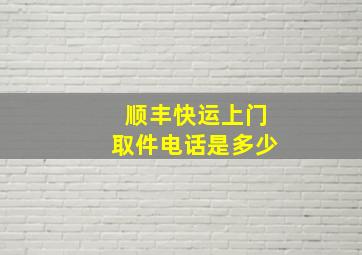 顺丰快运上门
取件电话是多少